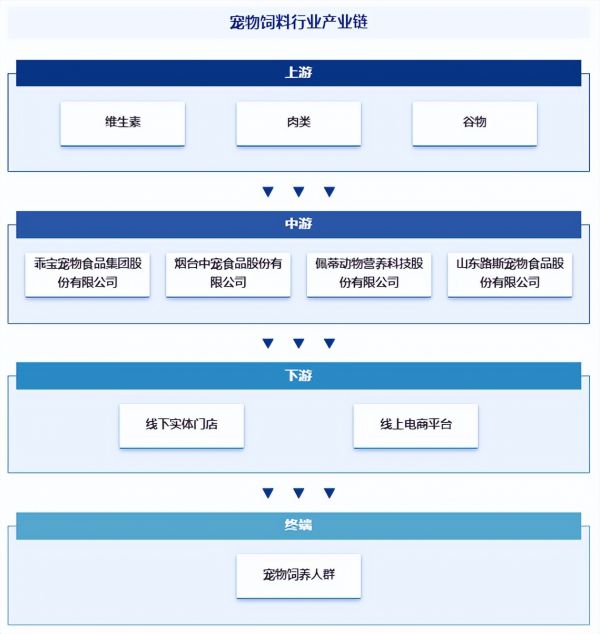 宠物饲料行业产业链

上游

维生素

肉类

谷物

中游

乖宝宠物食品集团股份有限公司

烟台中宠食品股份有限公司

佩蒂动物营养科技股份有限公司

山东路斯宠物食品股份有限公司

下游

线下实体门店

线上电商平台

终端

宠物饲养人群